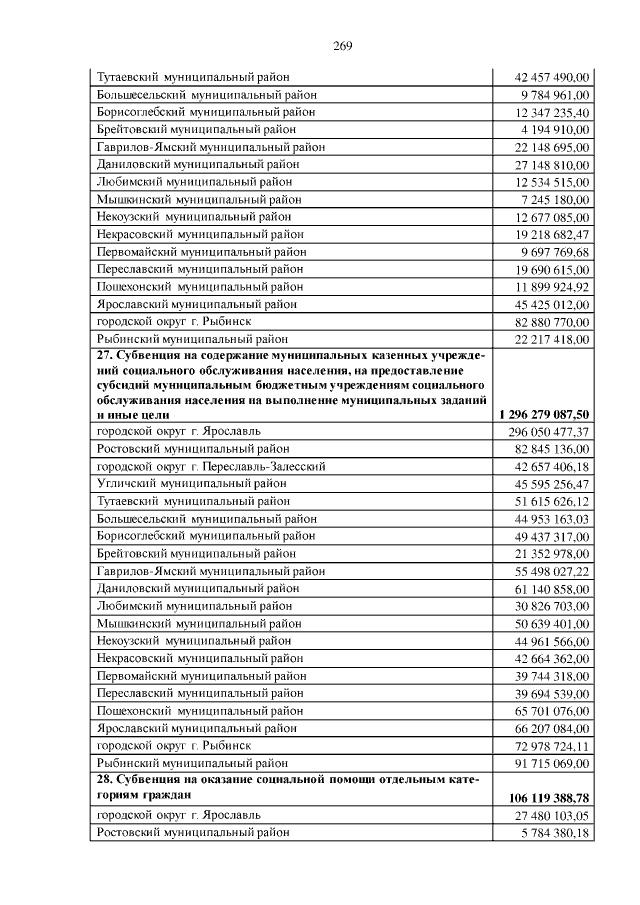 269

| Тутаевский муниципальный район | 42 457 490,00 |
|---|---|
| Большесельский муниципальный район | 9 784 961,00 |
| Борисоглебский муниципальный район | 12 347 235,40 |
| Брейтовский муниципальный район | 4 194 910,00 |
| Гаврилов-Ямский муниципальный район | 22 148 695,00 |
| Даниловский муниципальный район | 27 148 810,00 |
| Любимский муниципальный район | 12 534 515,00 |
| Мышкинский муниципальный район | 7 245 180,00 |
| Некоузский муниципальный район | 12 677 085,00 |
| Некрасовский муниципальный район | 19 218 682,47 |
| Первомайский муниципальный район | 9 697 769,68 |
| Переславский муниципальный район | 19 690 615,00 |
| Пошехонский муниципальный район | 11 899 924,92 |
| Ярославский муниципальный район | 45 425 012,00 |
| городской округ г. Рыбинск | 82 880 770,00 |
| Рыбинский муниципальный район | 22 217 418,00 |
| 27. Субвенция на содержание муниципальных казенных учреждений социального обслуживания населения, на предоставление субсидий муниципальным бюджетным учреждениям социального обслуживания населения на выполнение муниципальных заданий и иные цели | 1 296 279 087,50 |
| городской округ г. Ярославль | 296 050 477,37 |
| Ростовский муниципальный район | 82 845 136,00 |
| городской округ г. Переславль-Залесский | 42 657 406,18 |
| Угличский муниципальный район | 45 595 256,47 |
| Тутаевский муниципальный район | 51 615 626,12 |
| Большесельский муниципальный район | 44 953 163,03 |
| Борисоглебский муниципальный район | 49 437 317,00 |
| Брейтовский муниципальный район | 21 352 978,00 |
| Гаврилов-Ямский муниципальный район | 55 498 027,22 |
| Даниловский муниципальный район | 61 140 858,00 |
| Любимский муниципальный район | 30 826 703,00 |
| Мышкинский муниципальный район | 50 639 401,00 |
| Некоузский муниципальный район | 44 961 566,00 |
| Некрасовский муниципальный район | 42 664 362,00 |
| Первомайский муниципальный район | 39 744 318,00 |
| Переславский муниципальный район | 39 694 539,00 |
| Пошехонский муниципальный район | 65 701 076,00 |
| Ярославский муниципальный район | 66 207 084,00 |
| городской округ г. Рыбинск | 72 978 724,11 |
| Рыбинский муниципальный район | 91 715 069,00 |
| 28. Субвенция на оказание социальной помощи отдельным категориям граждан | 106 119 388,78 |
| городской округ г. Ярославль | 27 480 103,05 |
| Ростовский муниципальный район | 5 784 380,18 |